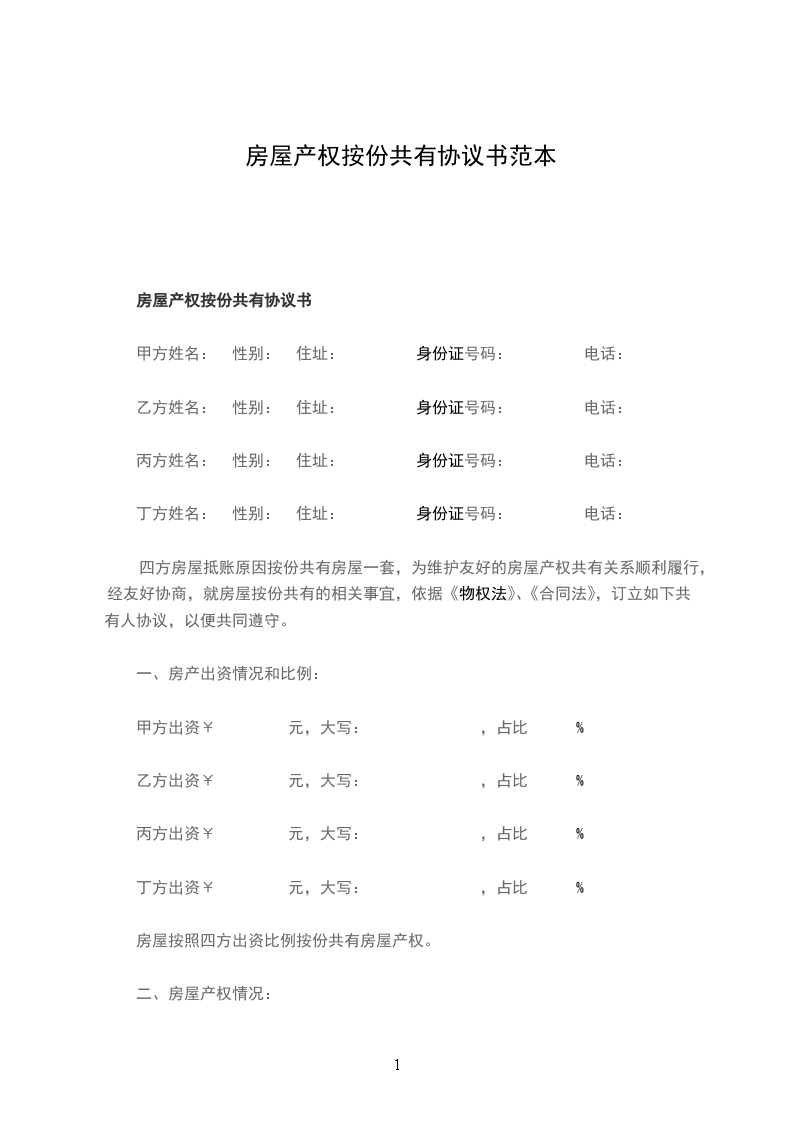 房屋产权按份共有协议书范本

房屋产权按份共有协议书

甲方姓名： 性别： 住址： 身份证号码： 电话：

乙方姓名： 性别： 住址： 身份证号码： 电话：

丙方姓名： 性别： 住址： 身份证号码： 电话：

丁方姓名： 性别： 住址： 身份证号码： 电话：

四方房屋抵账原因按份共有房屋一套，为维护友好的房屋产权共有关系顺利履行，经友好协商，就房屋按份共有的相关事宜，依据《物权法》、《合同法》，订立如下共有人协议，以便共同遵守。

一、房产出资情况和比例：

甲方出资￥ 元，大写： ，占比 %

乙方出资￥ 元，大写： ，占比 %

丙方出资￥ 元，大写： ，占比 %

丁方出资￥ 元，大写： ，占比 %

房屋按照四方出资比例按份共有房屋产权。

二、房屋产权情况：

1